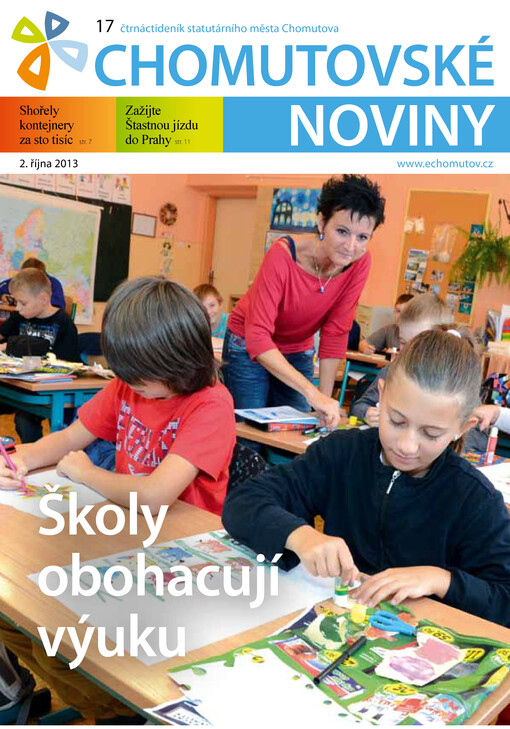 17 čtrnáctideník statutárního města Chomutova

CHOMUTOVSKÉ NOVINY

Shořely kontejnery za sto tisíc str. 7

Zažijte Šťastnou jízdu do Prahy str. 11

2. října 2013

www.echomutov.cz

Školy obohacují výuku